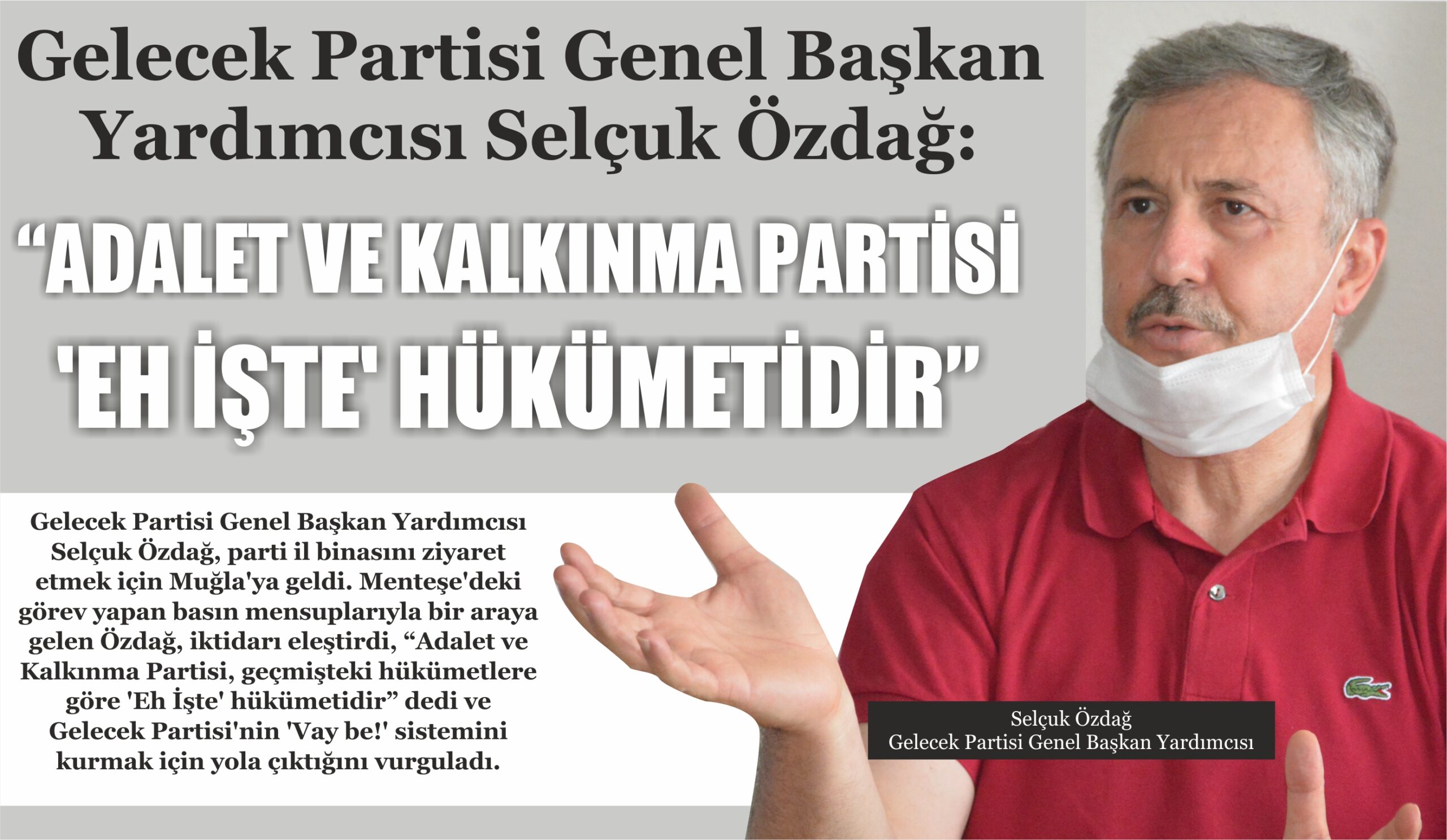 Gelecek Partisi Genel Başkan Yardımcısı Selçuk Özdağ:

“ADALET VE KALKINMA PARTİSİ 'EH İŞTE' HÜKÜMETİDİR”

Gelecek Partisi Genel Başkan Yardımcısı Selçuk Özdağ, parti il binasını ziyaret etmek için Muğla'ya geldi. Menteşe'deki görev yapan basın mensuplarıyla bir araya gelen Özdağ, iktidarı eleştirdi, “Adalet ve Kalkınma Partisi, geçmişteki hükümetlere göre 'Eh İşte' hükümetidir” dedi ve Gelecek Partisi'nin 'Vay be!' sistemini kurmak için yola çıktığını vurguladı.

Selçuk Özdağ
Gelecek Partisi Genel Başkan Yardımcısı